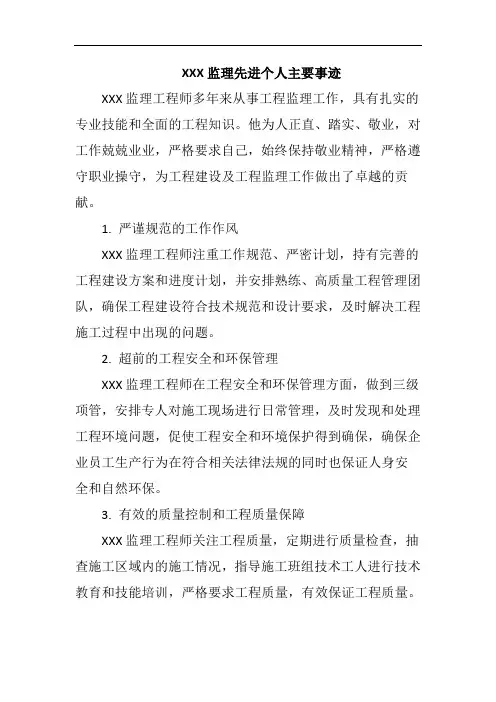 XXX 监理先进个人主要事迹

XXX 监理工程师多年来从事工程监理工作，具有扎实的专业技能和全面的工程知识。他为人正直、踏实、敬业，对工作兢兢业业，严格要求自己，始终保持敬业精神，严格遵守职业操守，为工程建设及工程监理工作做出了卓越的贡献。

1. 严谨规范的工作作风

XXX 监理工程师注重工作规范、严密计划，持有完善的工程建设方案和进度计划，并安排熟练、高质量工程管理团队，确保工程建设符合技术规范和设计要求，及时解决工程施工过程中出现的问题。

2. 超前的工程安全和环保管理

XXX 监理工程师在工程安全和环保管理方面，做到三级项管，安排专人对施工现场进行日常管理，及时发现和处理工程环境问题，促使工程安全和环境保护得到确保，确保企业员工生产行为在符合相关法律法规的同时也保证人身安全和自然环保。

3. 有效的质量控制和工程质量保障

XXX 监理工程师关注工程质量，定期进行质量检查，抽查施工区域内的施工情况，指导施工班组技术工人进行技术教育和技能培训，严格要求工程质量，有效保证工程质量。